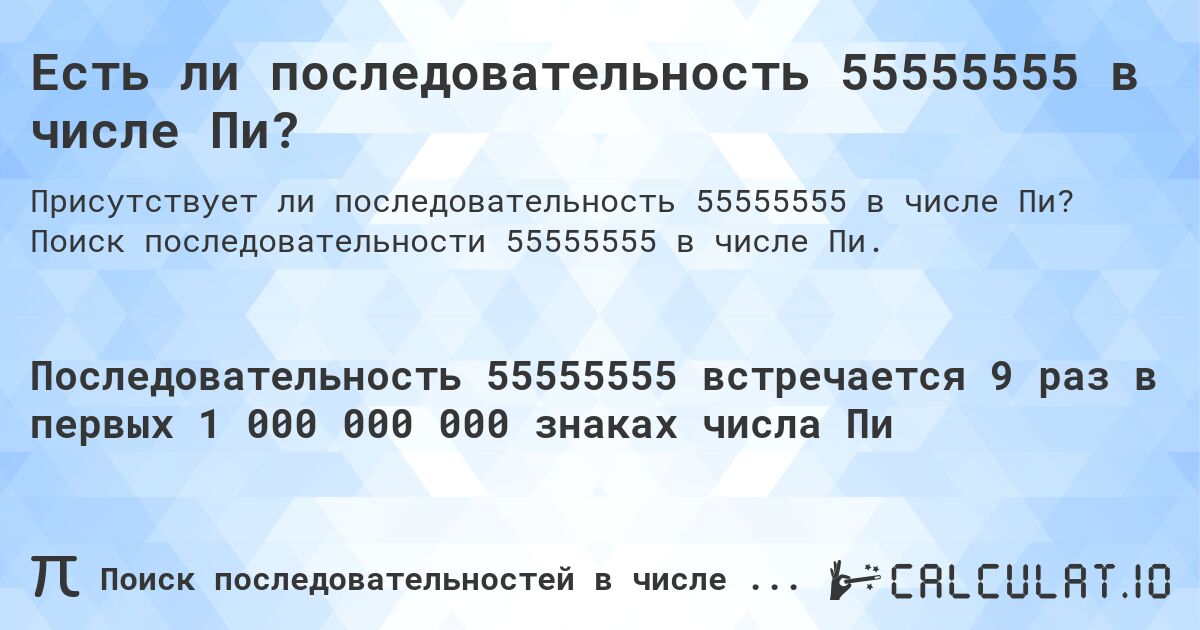 Есть ли последовательность 55555555 в числе Пи?

Присутствует ли последовательность 55555555 в числе Пи? Поиск последовательности 55555555 в числе Пи.

Последовательность 55555555 встречается 9 раз в первых 1 000 000 000 знаках числа Пи

π Поиск последовательностей в числе ... CALCULAT.IO